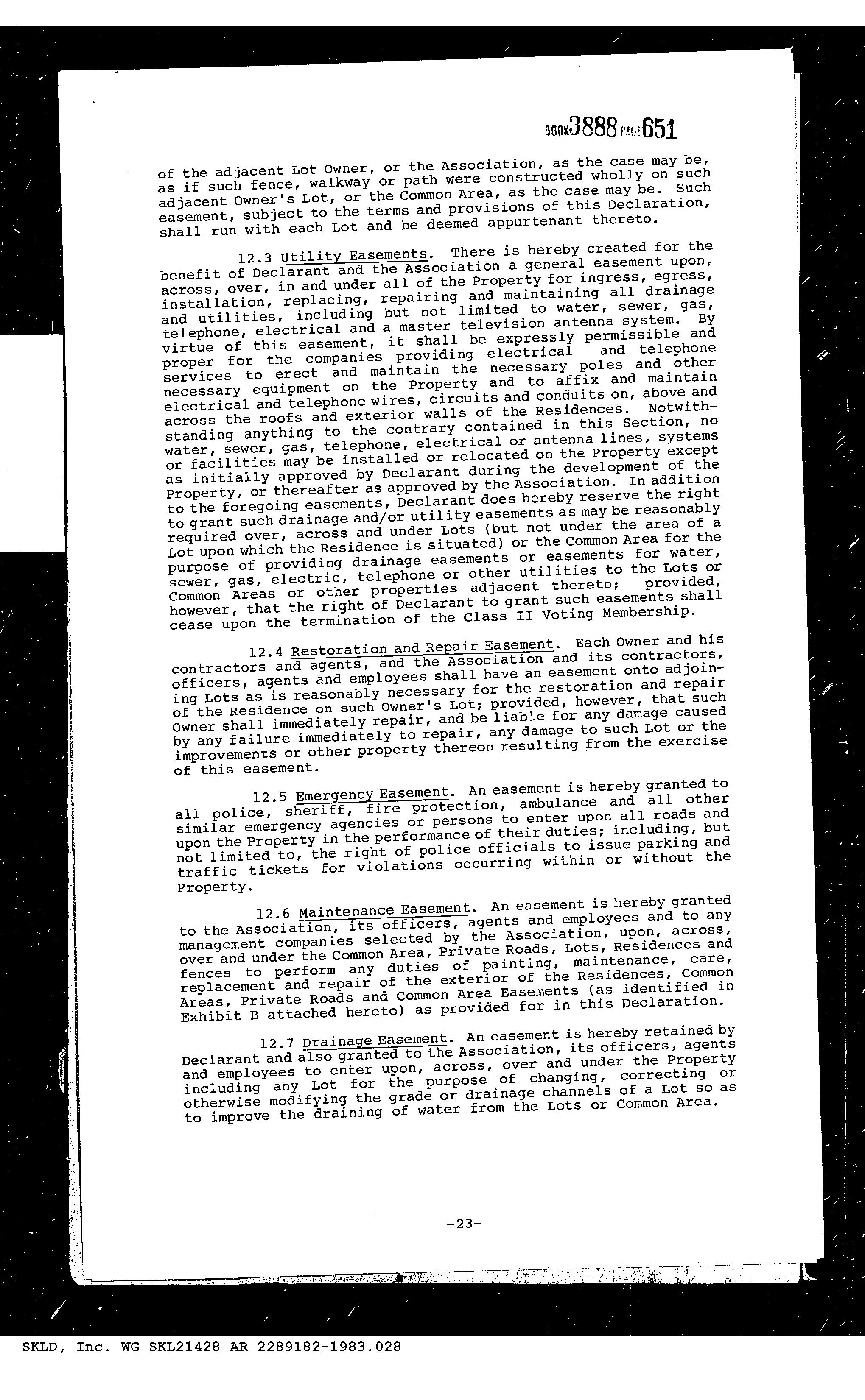 BOOK 3888 PAGE 651

of the adjacent Lot Owner, or the Association, as the case may be, as if such fence, walkway or path were constructed wholly on such adjacent Owner's Lot, or the Common Area, as the case may be. Such easement, subject to the terms and provisions of this Declaration, shall run with each Lot and be deemed appurtenant thereto.

12.3 Utility Easements. There is hereby created for the benefit of Declarant and the Association a general easement upon, across, over, in and under all of the Property for ingress, egress, installation, replacing, repairing and maintaining all drainage and utilities, including but not limited to water, sewer, gas, telephone, electrical and a master television antenna system. By virtue of this easement, it shall be expressly permissible and proper for the companies providing electrical and telephone services to erect and maintain the necessary poles and other necessary equipment on the Property and to affix and maintain electrical and telephone wires, circuits and conduits on, above and across the roofs and exterior walls of the Residences. Notwithstanding anything to the contrary contained in this Section, no water, sewer, gas, telephone, electrical or antenna lines, systems or facilities may be installed or relocated on the Property except as initially approved by Declarant during the development of the Property, or thereafter as approved by the Association. In addition to the foregoing easements, Declarant does hereby reserve the right to grant such drainage and/or utility easements as may be reasonably required over, across and under Lots (but not under the area of a Lot upon which the Residence is situated) or the Common Area for the purpose of providing drainage easements or easements for water, sewer, gas, electric, telephone or other utilities to the Lots or Common Areas or other properties adjacent thereto; provided, however, that the right of Declarant to grant such easements shall cease upon the termination of the Class II Voting Membership.

12.4 Restoration and Repair Easement. Each Owner and his contractors and agents, and the Association and its contractors, officers, agents and employees shall have an easement onto adjoining Lots as is reasonably necessary for the restoration and repair of the Residence on such Owner's Lot; provided, however, that such Owner shall immediately repair, and be liable for any damage caused by any failure immediately to repair, any damage to such Lot or the improvements or other property thereon resulting from the exercise of this easement.

12.5 Emergency Easement. An easement is hereby granted to all police, sheriff, fire protection, ambulance and all other similar emergency agencies or persons to enter upon all roads and upon the Property in the performance of their duties; including, but not limited to, the right of police officials to issue parking and traffic tickets for violations occurring within or without the Property.

12.6 Maintenance Easement. An easement is hereby granted to the Association, its officers, agents and employees and to any management companies selected by the Association, upon, across, over and under the Common Area, Private Roads, Lots, Residences and fences to perform any duties of painting, maintenance, care, replacement and repair of the exterior of the Residences, Common Areas, Private Roads and Common Area Easements (as identified in Exhibit B attached hereto) as provided for in this Declaration.

12.7 Drainage Easement. An easement is hereby retained by Declarant and also granted to the Association, its officers, agents and employees to enter upon, across, over and under the Property including any Lot for the purpose of changing, correcting or otherwise modifying the grade or drainage channels of a Lot so as to improve the draining of water from the Lots or Common Area.

-23-

SKLD, Inc. WG SKL21428 AR 2289182-1983.028